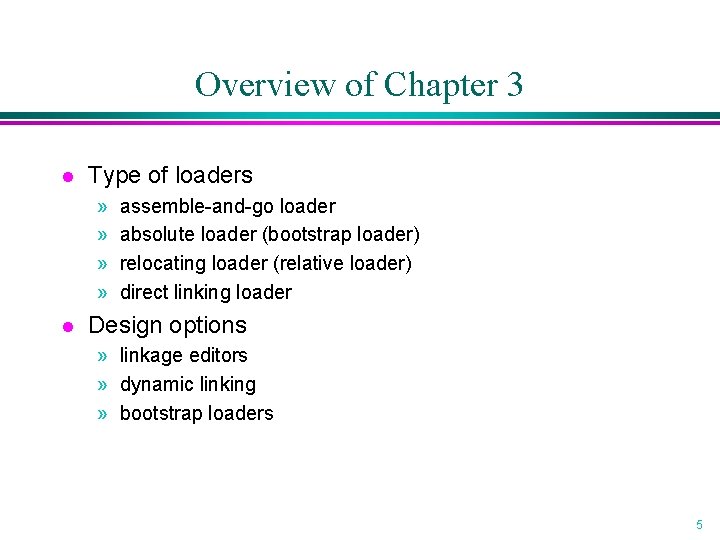 Overview of Chapter 3

• Type of loaders
» assemble-and-go loader
» absolute loader (bootstrap loader)
» relocating loader (relative loader)
» direct linking loader
• Design options
» linkage editors
» dynamic linking
» bootstrap loaders

5